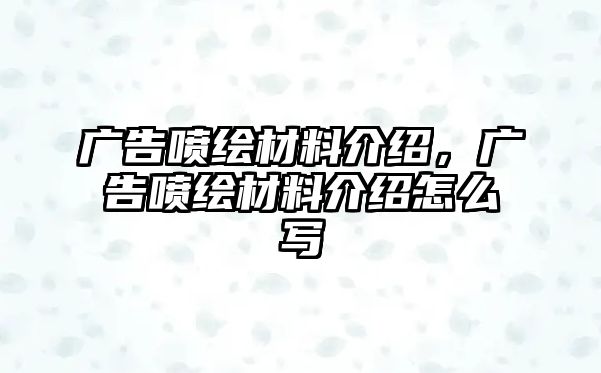 广告喷绘材料介绍，广告喷绘材料介绍怎么写